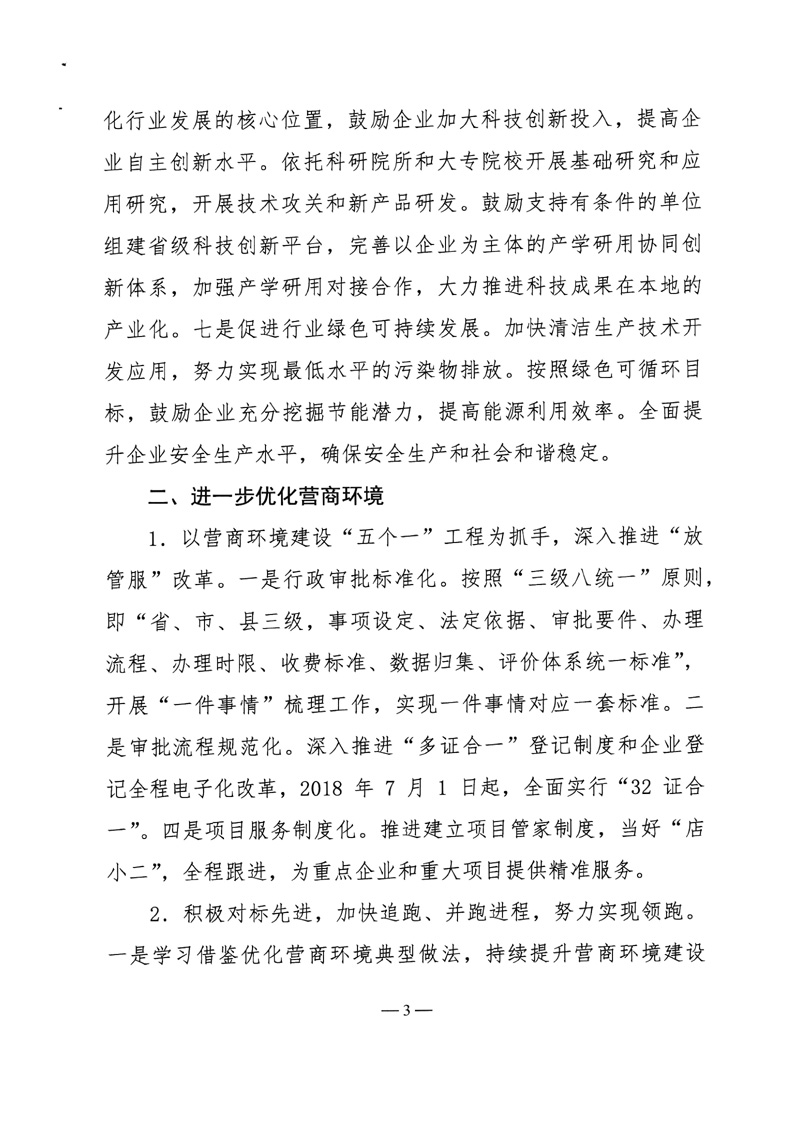 化行业发展的核心位置，鼓励企业加大科技创新投入，提高企业自主创新水平。依托科研院所和大专院校开展基础研究和应用研究，开展技术攻关和新产品研发。鼓励支持有条件的单位组建省级科技创新平台，完善以企业为主体的产学研用协同创新体系，加强产学研用对接合作，大力推进科技成果在本地的产业化。七是促进行业绿色可持续发展。加快清洁生产技术开发应用，努力实现最低水平的污染物排放。按照绿色可循环目标，鼓励企业充分挖掘节能潜力，提高能源利用效率。全面提升企业安全生产水平，确保安全生产和社会和谐稳定。

二、进一步优化营商环境

1．以营商环境建设“五个一”工程为抓手，深入推进“放管服”改革。一是行政审批标准化。按照“三级八统一”原则，即“省、市、县三级，事项设定、法定依据、审批要件、办理流程、办理时限、收费标准、数据归集、评价体系统一标准”，开展“一件事情”梳理工作，实现一件事情对应一套标准。二是审批流程规范化。深入推进“多证合一”登记制度和企业登记全程电子化改革，2018 年 7 月 1 日起，全面实行“32 证合一”。四是项目服务制度化。推进建立项目管家制度，当好“店小二”，全程跟进，为重点企业和重大项目提供精准服务。

2．积极对标先进，加快追跑、并跑进程，努力实现领跑。一是学习借鉴优化营商环境典型做法，持续提升营商环境建设

— 3 —